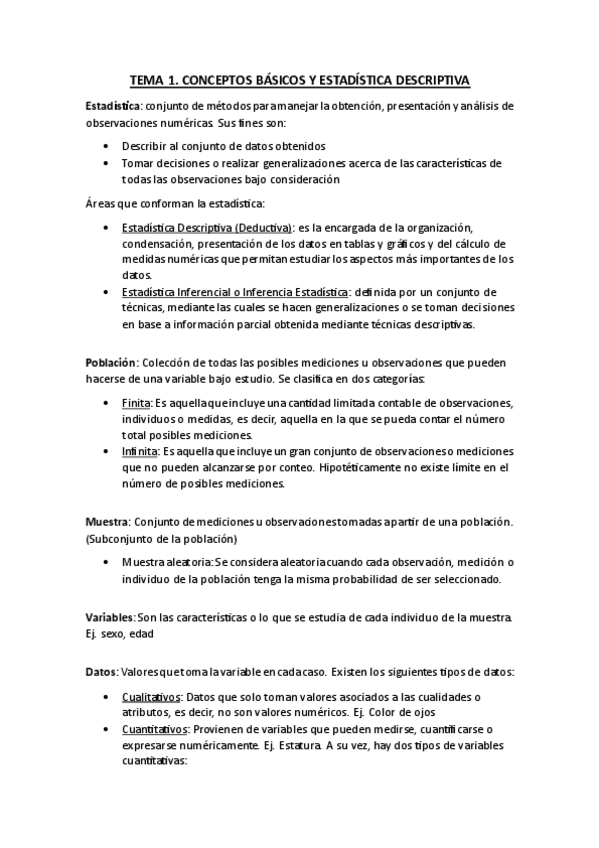 TEMA 1. CONCEPTOS BÁSICOS Y ESTADÍSTICA DESCRIPTIVA

Estadística: conjunto de métodos para manejar la obtención, presentación y análisis de observaciones numéricas. Sus fines son:

• Describir al conjunto de datos obtenidos
• Tomar decisiones o realizar generalizaciones acerca de las características de todas las observaciones bajo consideración

Áreas que conforman la estadística:

• Estadística Descriptiva (Deductiva): es la encargada de la organización, condensación, presentación de los datos en tablas y gráficos y del cálculo de medidas numéricas que permitan estudiar los aspectos más importantes de los datos.
• Estadística Inferencial o Inferencia Estadística: definida por un conjunto de técnicas, mediante las cuales se hacen generalizaciones o se toman decisiones en base a información parcial obtenida mediante técnicas descriptivas.

Población: Colección de todas las posibles mediciones u observaciones que pueden hacerse de una variable bajo estudio. Se clasifica en dos categorías:

• Finita: Es aquella que incluye una cantidad limitada contable de observaciones, individuos o medidas, es decir, aquella en la que se pueda contar el número total posibles mediciones.
• Infinita: Es aquella que incluye un gran conjunto de observaciones o mediciones que no pueden alcanzarse por conteo. Hipotéticamente no existe límite en el número de posibles mediciones.

Muestra: Conjunto de mediciones u observaciones tomadas a partir de una población. (Subconjunto de la población)

• Muestra aleatoria: Se considera aleatoria cuando cada observación, medición o individuo de la población tenga la misma probabilidad de ser seleccionado.

Variables: Son las características o lo que se estudia de cada individuo de la muestra. Ej. sexo, edad

Datos: Valores que toma la variable en cada caso. Existen los siguientes tipos de datos:

• Cualitativos: Datos que solo toman valores asociados a las cualidades o atributos, es decir, no son valores numéricos. Ej. Color de ojos
• Cuantitativos: Provienen de variables que pueden medirse, cuantificarse o expresarse numéricamente. Ej. Estatura. A su vez, hay dos tipos de variables cuantitativas: